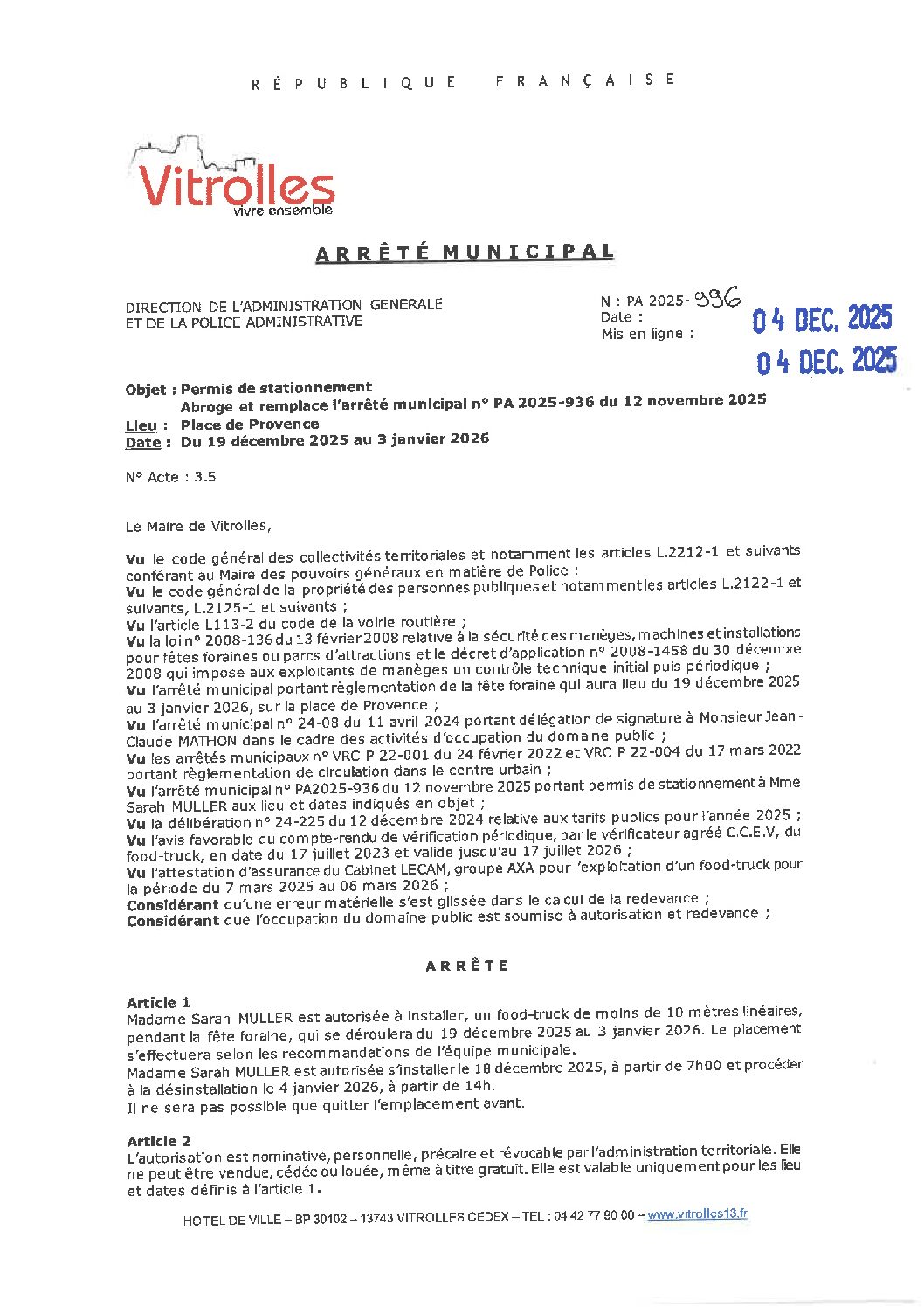 RÉPUBLIQUE FRANÇAISE

Vitrolles
vivre ensemble

ARRÊTÉ MUNICIPAL

DIRECTION DE L'ADMINISTRATION GENERALE
ET DE LA POLICE ADMINISTRATIVE

N : PA 2025-996
Date : 04 DEC. 2025
Mis en ligne : 04 DEC. 2025

Objet : Permis de stationnement
Abroge et remplace l'arrêté municipal n° PA 2025-936 du 12 novembre 2025
Lieu : Place de Provence
Date : Du 19 décembre 2025 au 3 janvier 2026

N° Acte : 3.5

Le Maire de Vitrolles,

Vu le code général des collectivités territoriales et notamment les articles L.2212-1 et suivants conférant au Maire des pouvoirs généraux en matière de Police ;
Vu le code général de la propriété des personnes publiques et notamment les articles L.2122-1 et suivants, L.2125-1 et suivants ;
Vu l'article L113-2 du code de la voirie routière ;
Vu la loi n° 2008-136 du 13 février 2008 relative à la sécurité des manèges, machines et installations pour fêtes foraines ou parcs d'attractions et le décret d'application n° 2008-1458 du 30 décembre 2008 qui impose aux exploitants de manèges un contrôle technique initial puis périodique ;
Vu l'arrêté municipal portant règlementation de la fête foraine qui aura lieu du 19 décembre 2025 au 3 janvier 2026, sur la place de Provence ;
Vu l'arrêté municipal n° 24-08 du 11 avril 2024 portant délégation de signature à Monsieur Jean-Claude MATHON dans le cadre des activités d'occupation du domaine public ;
Vu les arrêtés municipaux n° VRC P 22-001 du 24 février 2022 et VRC P 22-004 du 17 mars 2022 portant règlementation de circulation dans le centre urbain ;
Vu l'arrêté municipal n° PA2025-936 du 12 novembre 2025 portant permis de stationnement à Mme Sarah MULLER aux lieu et dates indiqués en objet ;
Vu la délibération n° 24-225 du 12 décembre 2024 relative aux tarifs publics pour l'année 2025 ;
Vu l'avis favorable du compte-rendu de vérification périodique, par le vérificateur agréé C.C.E.V, du food-truck, en date du 17 juillet 2023 et valide jusqu'au 17 juillet 2026 ;
Vu l'attestation d'assurance du Cabinet LECAM, groupe AXA pour l'exploitation d'un food-truck pour la période du 7 mars 2025 au 06 mars 2026 ;
Considérant qu'une erreur matérielle s'est glissée dans le calcul de la redevance ;
Considérant que l'occupation du domaine public est soumise à autorisation et redevance ;

ARRÊTE

Article 1
Madame Sarah MULLER est autorisée à installer, un food-truck de moins de 10 mètres linéaires, pendant la fête foraine, qui se déroulera du 19 décembre 2025 au 3 janvier 2026. Le placement s'effectuera selon les recommandations de l'équipe municipale.
Madame Sarah MULLER est autorisée s'installer le 18 décembre 2025, à partir de 7h00 et procéder à la désinstallation le 4 janvier 2026, à partir de 14h.
Il ne sera pas possible que quitter l'emplacement avant.

Article 2
L'autorisation est nominative, personnelle, précaire et révocable par l'administration territoriale. Elle ne peut être vendue, cédée ou louée, même à titre gratuit. Elle est valable uniquement pour les lieu et dates définis à l'article 1.

HOTEL DE VILLE – BP 30102 – 13743 VITROLLES CEDEX – TEL : 04 42 77 90 00 – www.vitrolles13.fr